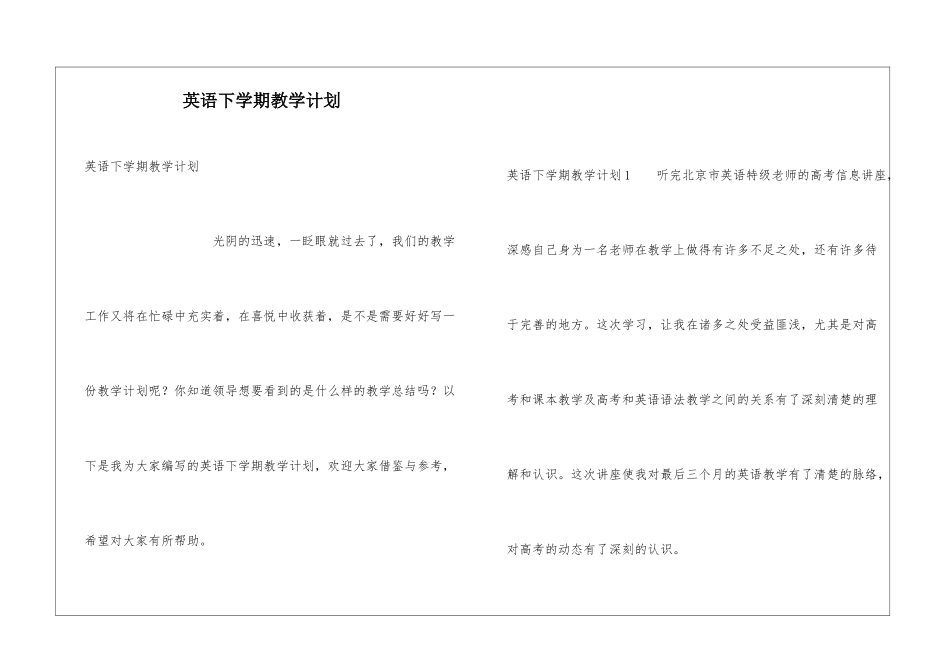 英语下学期教学计划

英语下学期教学计划

光阴的迅速，一眨眼就过去了，我们的教学工作又将在忙碌中充实着，在喜悦中收获着，是不是需要好好写一份教学计划呢？你知道领导想要看到的是什么样的教学总结吗？以下是我为大家编写的英语下学期教学计划，欢迎大家借鉴与参考，希望对大家有所帮助。

英语下学期教学计划1　　听完北京市英语特级老师的高考信息讲座，深感自己身为一名老师在教学上做得有许多不足之处，还有许多待于完善的地方。这次学习，让我在诸多之处受益匪浅，尤其是对高考和课本教学及高考和英语语法教学之间的关系有了深刻清楚的理解和认识。这次讲座使我对最后三个月的英语教学有了清楚的脉络，对高考的动态有了深刻的认识。